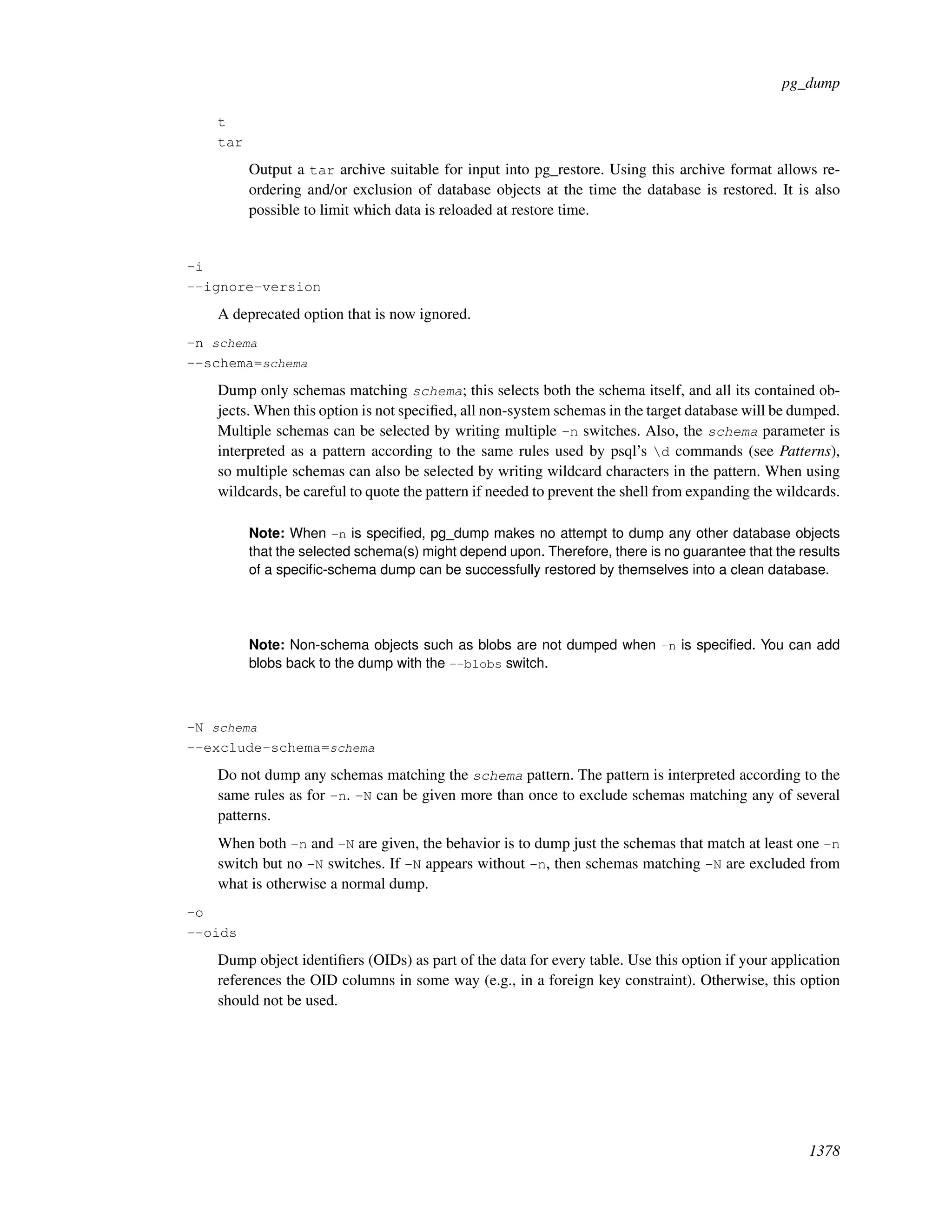 pg_dump

t
tar

Output a tar archive suitable for input into pg_restore. Using this archive format allows reordering and/or exclusion of database objects at the time the database is restored. It is also possible to limit which data is reloaded at restore time.

-i
--ignore-version

A deprecated option that is now ignored.

-n schema
--schema=schema

Dump only schemas matching schema; this selects both the schema itself, and all its contained objects. When this option is not specified, all non-system schemas in the target database will be dumped. Multiple schemas can be selected by writing multiple -n switches. Also, the schema parameter is interpreted as a pattern according to the same rules used by psql's \d commands (see Patterns), so multiple schemas can also be selected by writing wildcard characters in the pattern. When using wildcards, be careful to quote the pattern if needed to prevent the shell from expanding the wildcards.

Note: When -n is specified, pg_dump makes no attempt to dump any other database objects that the selected schema(s) might depend upon. Therefore, there is no guarantee that the results of a specific-schema dump can be successfully restored by themselves into a clean database.

Note: Non-schema objects such as blobs are not dumped when -n is specified. You can add blobs back to the dump with the --blobs switch.

-N schema
--exclude-schema=schema

Do not dump any schemas matching the schema pattern. The pattern is interpreted according to the same rules as for -n. -N can be given more than once to exclude schemas matching any of several patterns.

When both -n and -N are given, the behavior is to dump just the schemas that match at least one -n switch but no -N switches. If -N appears without -n, then schemas matching -N are excluded from what is otherwise a normal dump.

-o
--oids

Dump object identifiers (OIDs) as part of the data for every table. Use this option if your application references the OID columns in some way (e.g., in a foreign key constraint). Otherwise, this option should not be used.

1378